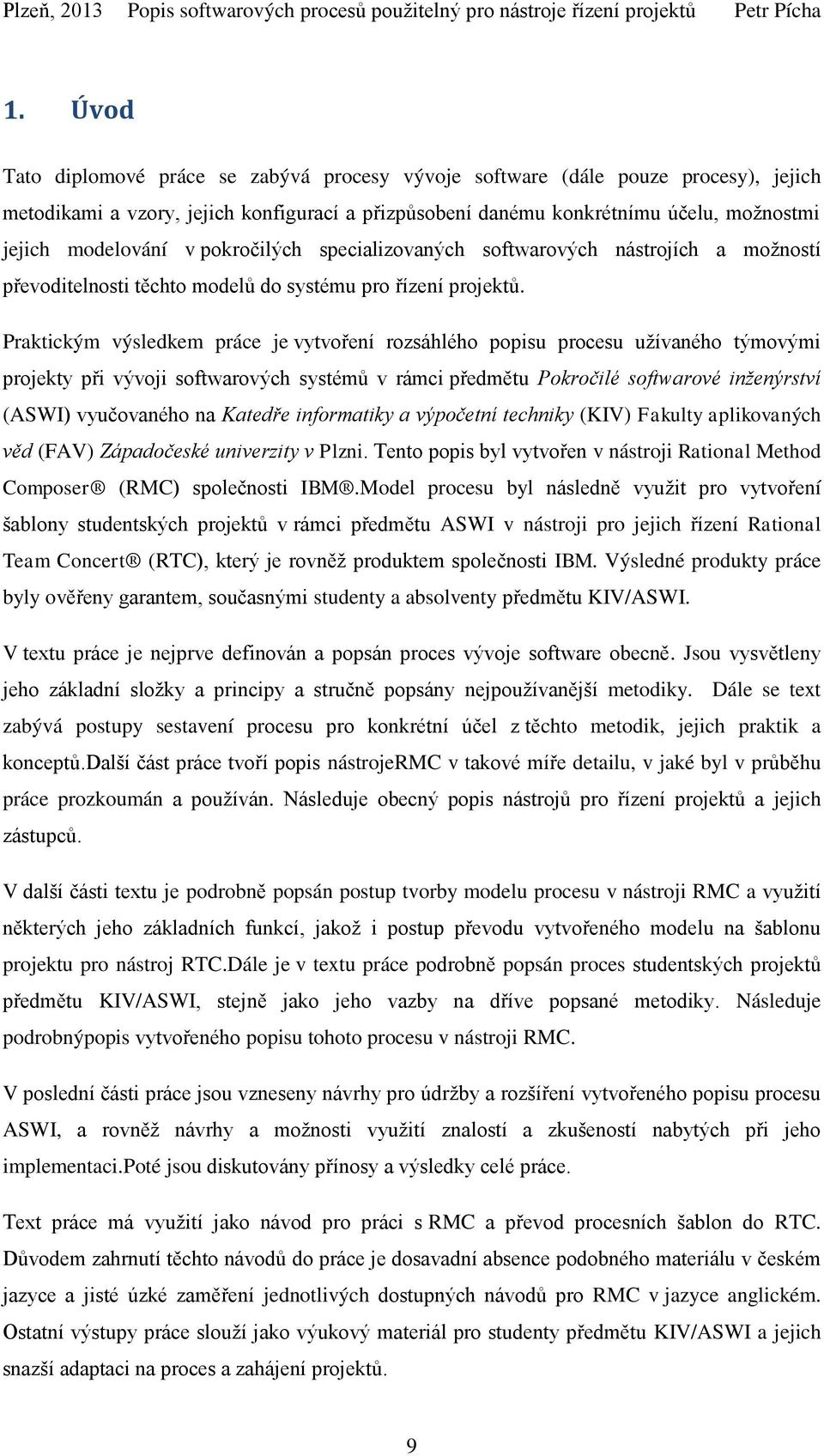 Plzeň, 2013 Popis softwarových procesů použitelný pro nástroje řízení projektů Petr Pícha

1. Úvod

Tato diplomové práce se zabývá procesy vývoje software (dále pouze procesy), jejich metodikami a vzory, jejich konfigurací a přizpůsobení danému konkrétnímu účelu, možnostmi jejich modelování v pokročilých specializovaných softwarových nástrojích a možností převoditelnosti těchto modelů do systému pro řízení projektů.

Praktickým výsledkem práce je vytvoření rozsáhlého popisu procesu užívaného týmovými projekty při vývoji softwarových systémů v rámci předmětu Pokročilé softwarové inženýrství (ASWI) vyučovaného na Katedře informatiky a výpočetní techniky (KIV) Fakulty aplikovaných věd (FAV) Západočeské univerzity v Plzni. Tento popis byl vytvořen v nástroji Rational Method Composer® (RMC) společnosti IBM®.Model procesu byl následně využit pro vytvoření šablony studentských projektů v rámci předmětu ASWI v nástroji pro jejich řízení Rational Team Concert® (RTC), který je rovněž produktem společnosti IBM. Výsledné produkty práce byly ověřeny garantem, současnými studenty a absolventy předmětu KIV/ASWI.

V textu práce je nejprve definován a popsán proces vývoje software obecně. Jsou vysvětleny jeho základní složky a principy a stručně popsány nejpoužívanější metodiky. Dále se text zabývá postupy sestavení procesu pro konkrétní účel z těchto metodik, jejich praktik a konceptů.Další část práce tvoří popis nástrojeRMC v takové míře detailu, v jaké byl v průběhu práce prozkoumán a používán. Následuje obecný popis nástrojů pro řízení projektů a jejich zástupců.

V další části textu je podrobně popsán postup tvorby modelu procesu v nástroji RMC a využití některých jeho základních funkcí, jakož i postup převodu vytvořeného modelu na šablonu projektu pro nástroj RTC.Dále je v textu práce podrobně popsán proces studentských projektů předmětu KIV/ASWI, stejně jako jeho vazby na dříve popsané metodiky. Následuje podrobnýpopis vytvořeného popisu tohoto procesu v nástroji RMC.

V poslední části práce jsou vzneseny návrhy pro údržby a rozšíření vytvořeného popisu procesu ASWI, a rovněž návrhy a možnosti využití znalostí a zkušeností nabytých při jeho implementaci.Poté jsou diskutovány přínosy a výsledky celé práce.

Text práce má využití jako návod pro práci s RMC a převod procesních šablon do RTC. Důvodem zahrnutí těchto návodů do práce je dosavadní absence podobného materiálu v českém jazyce a jisté úzké zaměření jednotlivých dostupných návodů pro RMC v jazyce anglickém. Ostatní výstupy práce slouží jako výukový materiál pro studenty předmětu KIV/ASWI a jejich snazší adaptaci na proces a zahájení projektů.

9